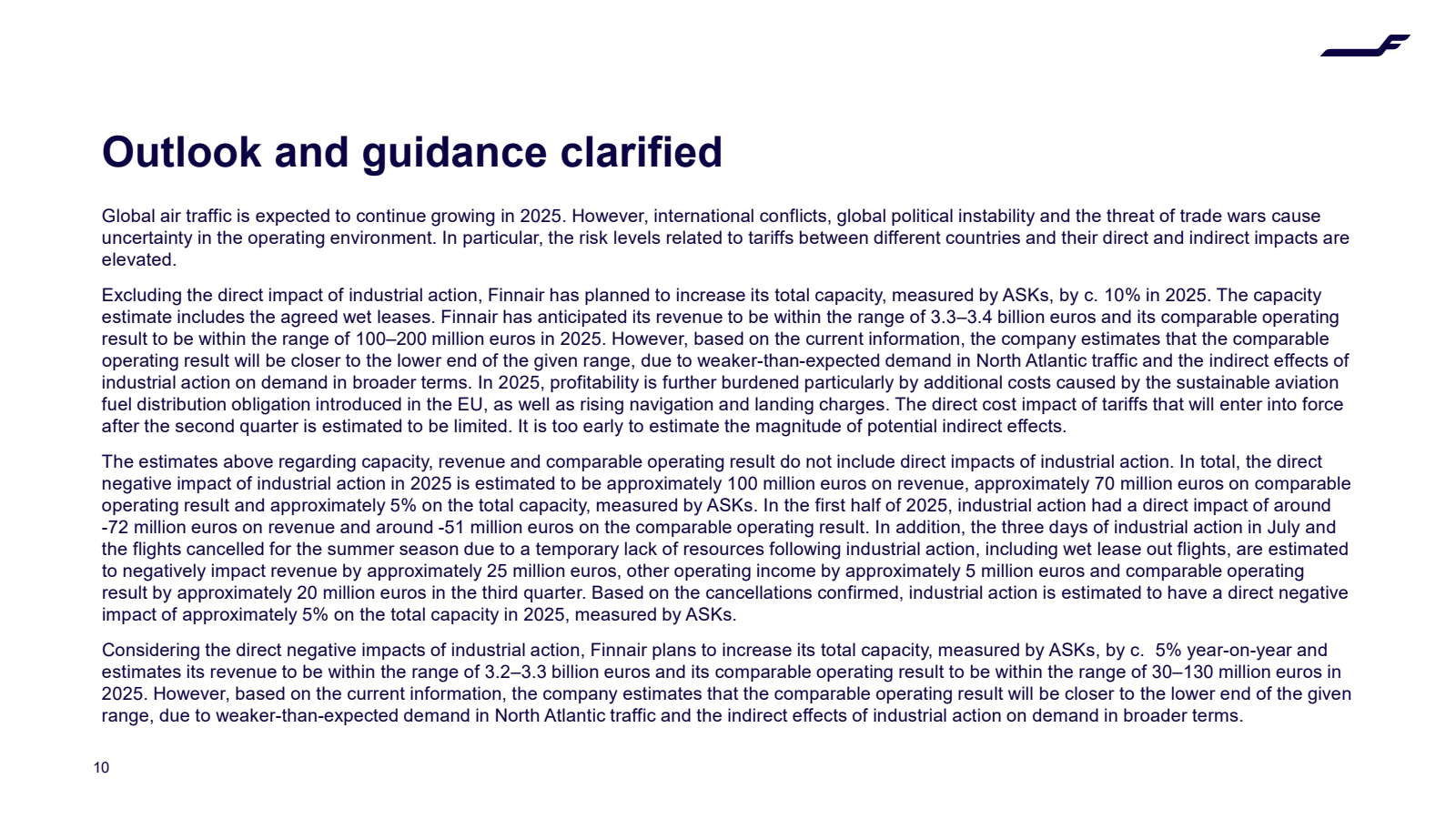 Outlook and guidance clarified

Global air traffic is expected to continue growing in 2025. However, international conflicts, global political instability and the threat of trade wars cause uncertainty in the operating environment. In particular, the risk levels related to tariffs between different countries and their direct and indirect impacts are elevated.

Excluding the direct impact of industrial action, Finnair has planned to increase its total capacity, measured by ASKs, by c. 10% in 2025. The capacity estimate includes the agreed wet leases. Finnair has anticipated its revenue to be within the range of 3.3–3.4 billion euros and its comparable operating result to be within the range of 100–200 million euros in 2025. However, based on the current information, the company estimates that the comparable operating result will be closer to the lower end of the given range, due to weaker-than-expected demand in North Atlantic traffic and the indirect effects of industrial action on demand in broader terms. In 2025, profitability is further burdened particularly by additional costs caused by the sustainable aviation fuel distribution obligation introduced in the EU, as well as rising navigation and landing charges. The direct cost impact of tariffs that will enter into force after the second quarter is estimated to be limited. It is too early to estimate the magnitude of potential indirect effects.

The estimates above regarding capacity, revenue and comparable operating result do not include direct impacts of industrial action. In total, the direct negative impact of industrial action in 2025 is estimated to be approximately 100 million euros on revenue, approximately 70 million euros on comparable operating result and approximately 5% on the total capacity, measured by ASKs. In the first half of 2025, industrial action had a direct impact of around -72 million euros on revenue and around -51 million euros on the comparable operating result. In addition, the three days of industrial action in July and the flights cancelled for the summer season due to a temporary lack of resources following industrial action, including wet lease out flights, are estimated to negatively impact revenue by approximately 25 million euros, other operating income by approximately 5 million euros and comparable operating result by approximately 20 million euros in the third quarter. Based on the cancellations confirmed, industrial action is estimated to have a direct negative impact of approximately 5% on the total capacity in 2025, measured by ASKs.

Considering the direct negative impacts of industrial action, Finnair plans to increase its total capacity, measured by ASKs, by c. 5% year-on-year and estimates its revenue to be within the range of 3.2–3.3 billion euros and its comparable operating result to be within the range of 30–130 million euros in 2025. However, based on the current information, the company estimates that the comparable operating result will be closer to the lower end of the given range, due to weaker-than-expected demand in North Atlantic traffic and the indirect effects of industrial action on demand in broader terms.

10